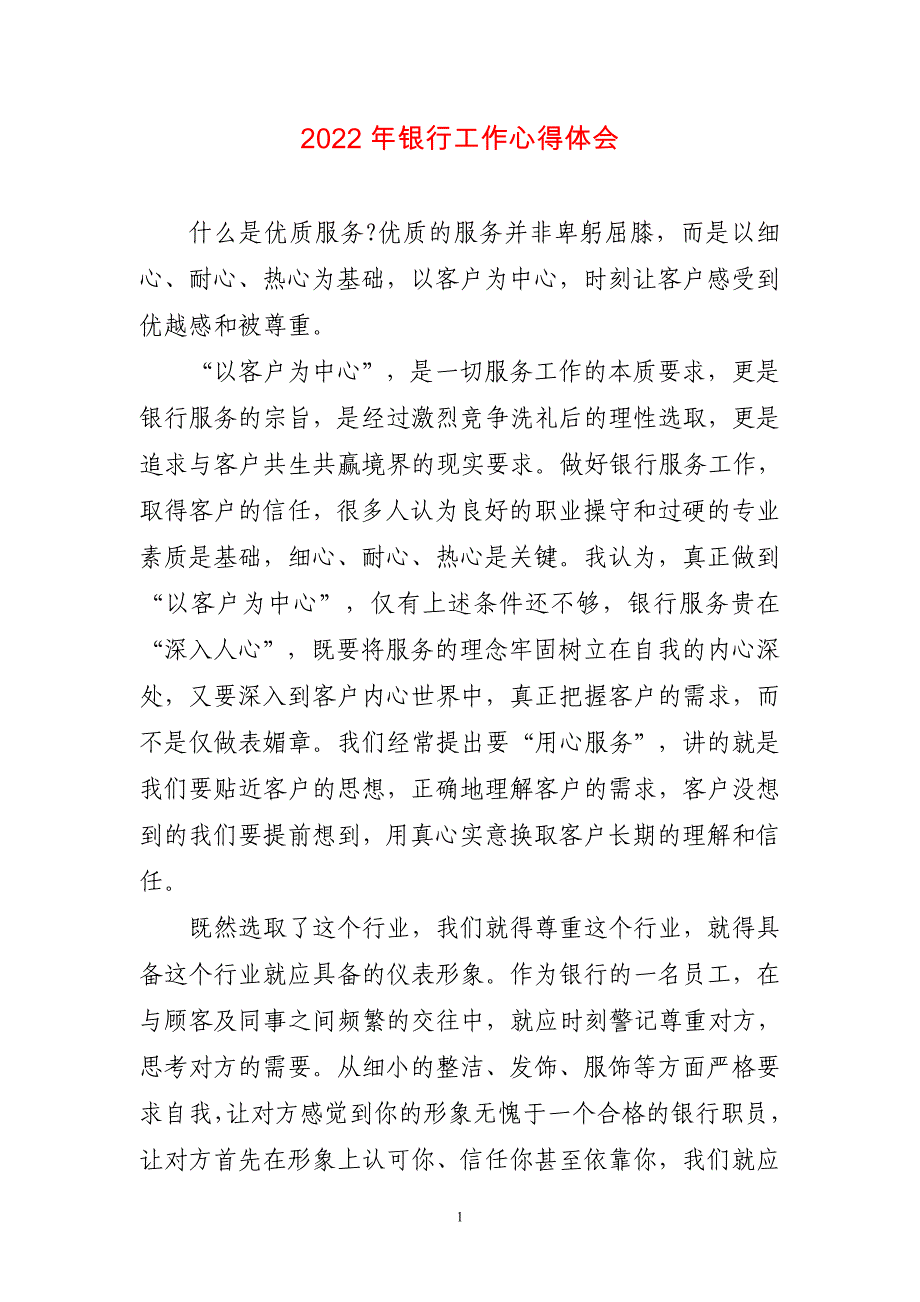 2022 年银行工作心得体会

什么是优质服务?优质的服务并非卑躬屈膝，而是以细心、耐心、热心为基础，以客户为中心，时刻让客户感受到优越感和被尊重。

“以客户为中心”，是一切服务工作的本质要求，更是银行服务的宗旨，是经过激烈竞争洗礼后的理性选取，更是追求与客户共生共赢境界的现实要求。做好银行服务工作，取得客户的信任，很多人认为良好的职业操守和过硬的专业素质是基础，细心、耐心、热心是关键。我认为，真正做到“以客户为中心”，仅有上述条件还不够，银行服务贵在“深入人心”，既要将服务的理念牢固树立在自我的内心深处，又要深入到客户内心世界中，真正把握客户的需求，而不是仅做表媚章。我们经常提出要“用心服务”，讲的就是我们要贴近客户的思想，正确地理解客户的需求，客户没想到的我们要提前想到，用真心实意换取客户长期的理解和信任。

既然选取了这个行业，我们就得尊重这个行业，就得具备这个行业就应具备的仪表形象。作为银行的一名员工，在与顾客及同事之间频繁的交往中，就应时刻警记尊重对方，思考对方的需要。从细小的整洁、发饰、服饰等方面严格要求自我，让对方感觉到你的形象无愧于一个合格的银行职员，让对方首先在形象上认可你、信任你甚至依靠你，我们就应

1